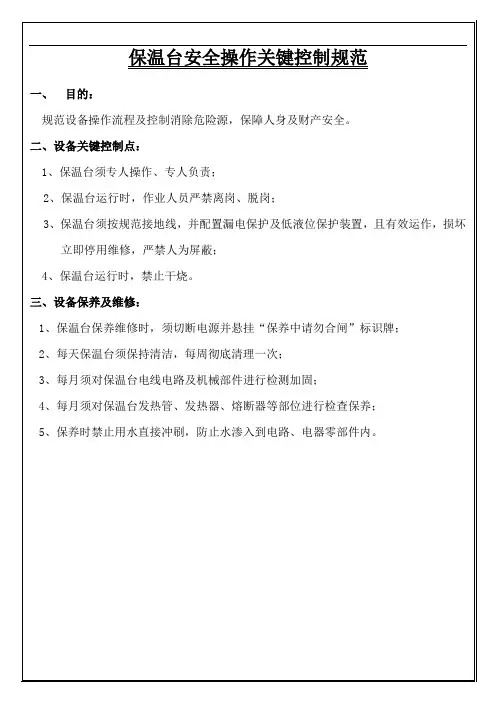 保温台安全操作关键控制规范

一、 目的：

规范设备操作流程及控制消除危险源，保障人身及财产安全。

二、设备关键控制点：

1、保温台须专人操作、专人负责；

2、保温台运行时，作业人员严禁离岗、脱岗；

3、保温台须按规范接地线，并配置漏电保护及低液位保护装置，且有效运作，损坏立即停用维修，严禁人为屏蔽；

4、保温台运行时，禁止干烧。

三、设备保养及维修：

1、保温台保养维修时，须切断电源并悬挂“保养中请勿合闸”标识牌；

2、每天保温台须保持清洁，每周彻底清理一次；

3、每月须对保温台电线电路及机械部件进行检测加固；

4、每月须对保温台发热管、发热器、熔断器等部位进行检查保养；

5、保养时禁止用水直接冲刷，防止水渗入到电路、电器零部件内。